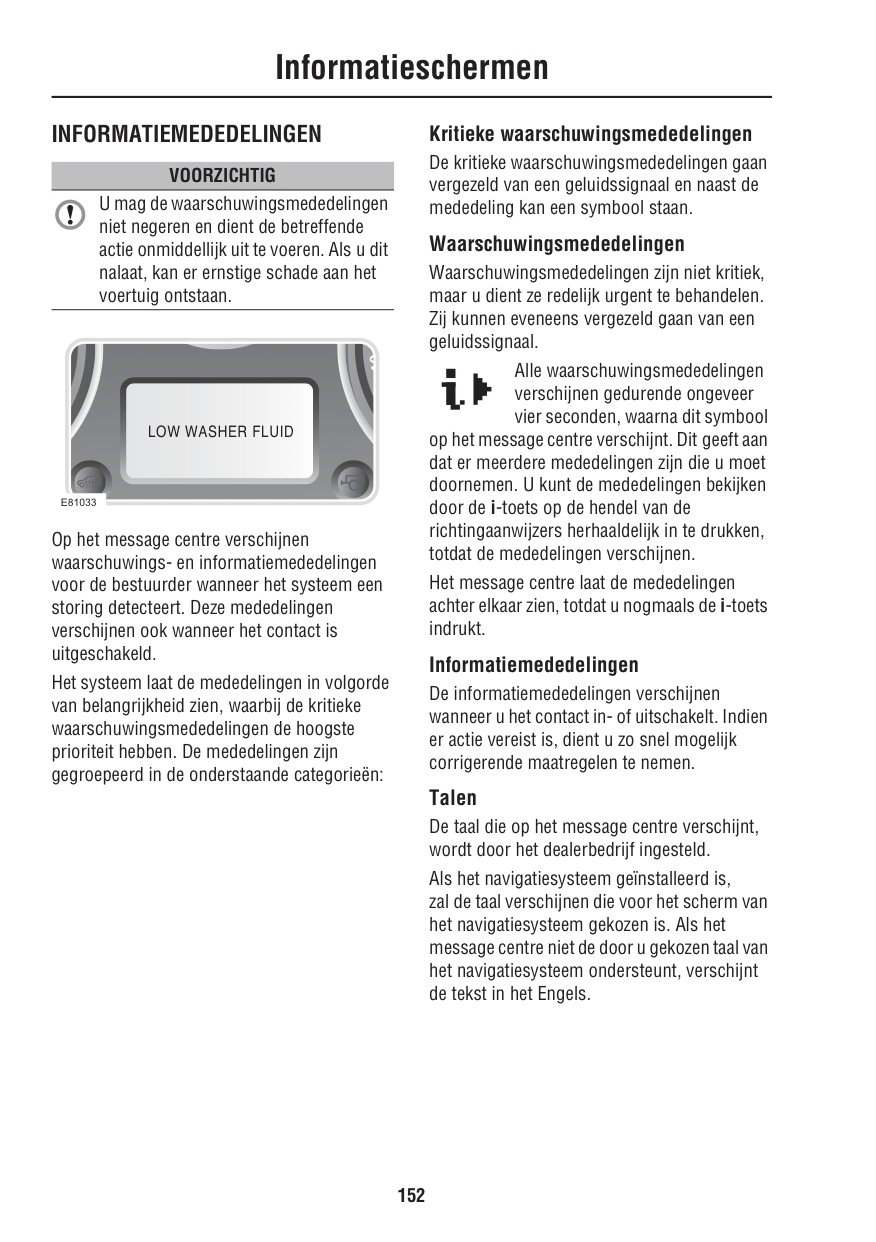 Informatieschermen

INFORMATIEMEDEDELINGEN

VOORZICHTIG

U mag de waarschuwingsmededelingen niet negeren en dient de betreffende actie onmiddellijk uit te voeren. Als u dit nalaat, kan er ernstige schade aan het voertuig ontstaan.

LOW WASHER FLUID

E81033

Op het message centre verschijnen waarschuwings- en informatiemededelingen voor de bestuurder wanneer het systeem een storing detecteert. Deze mededelingen verschijnen ook wanneer het contact is uitgeschakeld.

Het systeem laat de mededelingen in volgorde van belangrijkheid zien, waarbij de kritieke waarschuwingsmededelingen de hoogste prioriteit hebben. De mededelingen zijn gegroepeerd in de onderstaande categorieën:

Kritieke waarschuwingsmededelingen

De kritieke waarschuwingsmededelingen gaan vergezeld van een geluidssignaal en naast de mededeling kan een symbool staan.

Waarschuwingsmededelingen

Waarschuwingsmededelingen zijn niet kritiek, maar u dient ze redelijk urgent te behandelen. Zij kunnen eveneens vergezeld gaan van een geluidssignaal.

Alle waarschuwingsmededelingen verschijnen gedurende ongeveer vier seconden, waarna dit symbool op het message centre verschijnt. Dit geeft aan dat er meerdere mededelingen zijn die u moet doornemen. U kunt de mededelingen bekijken door de i-toets op de hendel van de richtingaanwijzers herhaaldelijk in te drukken, totdat de mededelingen verschijnen.

Het message centre laat de mededelingen achter elkaar zien, totdat u nogmaals de i-toets indrukt.

Informatiemededelingen

De informatiemededelingen verschijnen wanneer u het contact in- of uitschakelt. Indien er actie vereist is, dient u zo snel mogelijk corrigerende maatregelen te nemen.

Talen

De taal die op het message centre verschijnt, wordt door het dealerbedrijf ingesteld.

Als het navigatiesysteem geïnstalleerd is, zal de taal verschijnen die voor het scherm van het navigatiesysteem gekozen is. Als het message centre niet de door u gekozen taal van het navigatiesysteem ondersteunt, verschijnt de tekst in het Engels.

152